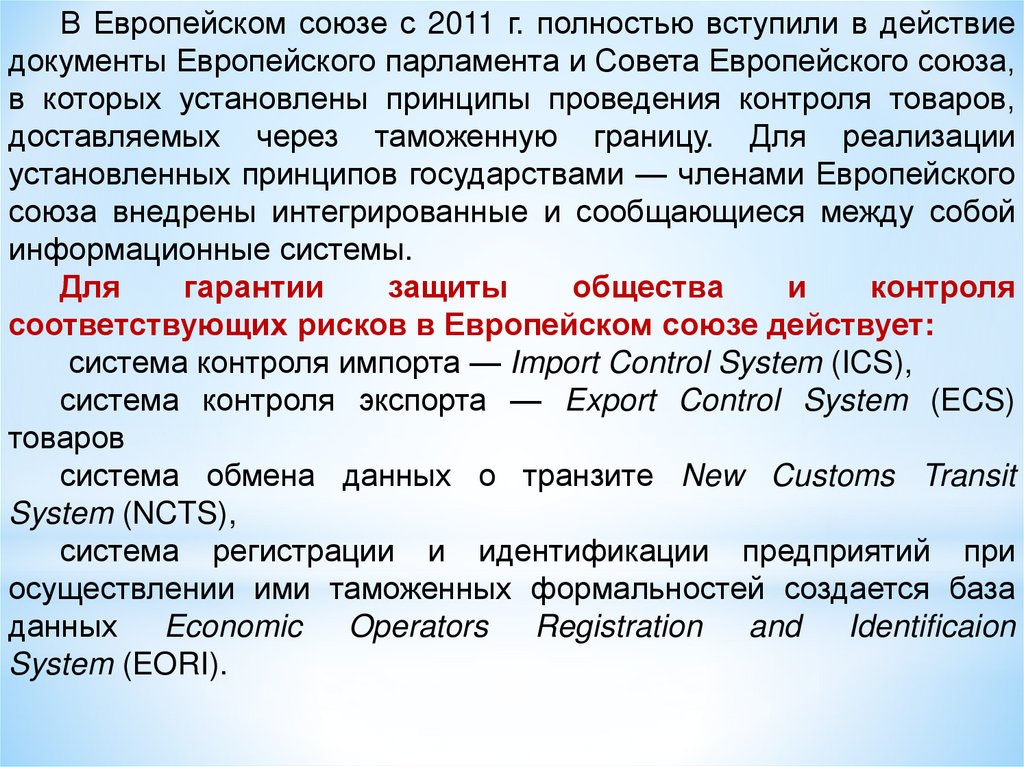 В Европейском союзе с 2011 г. полностью вступили в действие документы Европейского парламента и Совета Европейского союза, в которых установлены принципы проведения контроля товаров, доставляемых через таможенную границу. Для реализации установленных принципов государствами — членами Европейского союза внедрены интегрированные и сообщающиеся между собой информационные системы.

Для гарантии защиты общества и контроля соответствующих рисков в Европейском союзе действует:

система контроля импорта — Import Control System (ICS),

система контроля экспорта — Export Control System (ECS) товаров

система обмена данных о транзите New Customs Transit System (NCTS),

система регистрации и идентификации предприятий при осуществлении ими таможенных формальностей создается база данных Economic Operators Registration and Identificaion System (EORI).